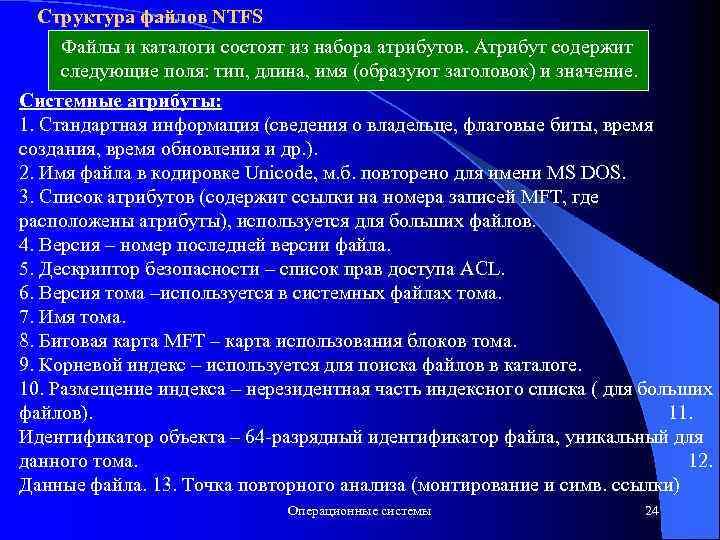 Структура файлов NTFS

Файлы и каталоги состоят из набора атрибутов. Атрибут содержит следующие поля: тип, длина, имя (образуют заголовок) и значение.

Системные атрибуты:
1. Стандартная информация (сведения о владельце, флаговые биты, время создания, время обновления и др.).
2. Имя файла в кодировке Unicode, м.б. повторено для имени MS DOS.
3. Список атрибутов (содержит ссылки на номера записей MFT, где расположены атрибуты), используется для больших файлов.
4. Версия – номер последней версии файла.
5. Дескриптор безопасности – список прав доступа ACL.
6. Версия тома –используется в системных файлах тома.
7. Имя тома.
8. Битовая карта MFT – карта использования блоков тома.
9. Корневой индекс – используется для поиска файлов в каталоге.
10. Размещение индекса – нерезидентная часть индексного списка ( для больших файлов). 11. Идентификатор объекта – 64-разрядный идентификатор файла, уникальный для данного тома. 12. Данные файла. 13. Точка повторного анализа (монтирование и симв. ссылки)

Операционные системы 24